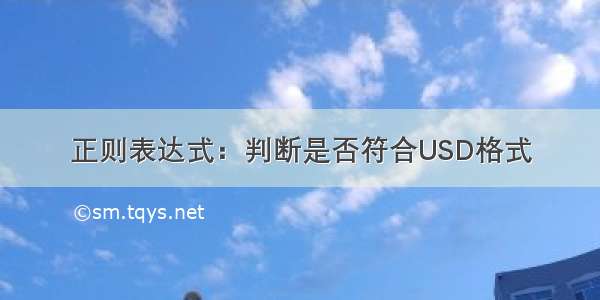 正则表达式：判断是否符合USD格式

©sm.tqys.net